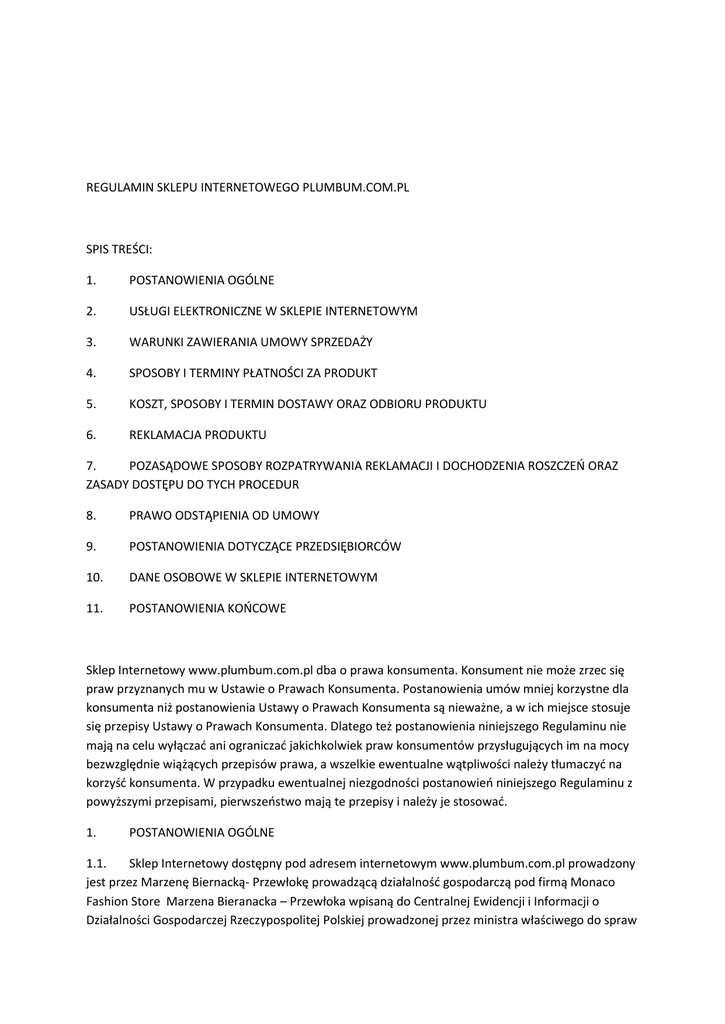 REGULAMIN SKLEPU INTERNETOWEGO PLUMBUM.COM.PL

SPIS TREŚCI:

1. POSTANOWIENIA OGÓLNE

2. USŁUGI ELEKTRONICZNE W SKLEPIE INTERNETOWYM

3. WARUNKI ZAWIERANIA UMOWY SPRZEDAŻY

4. SPOSOBY I TERMINY PŁATNOŚCI ZA PRODUKT

5. KOSZT, SPOSOBY I TERMIN DOSTAWY ORAZ ODBIORU PRODUKTU

6. REKLAMACJA PRODUKTU

7. POZASĄDOWE SPOSOBY ROZPATRYWANIA REKLAMACJI I DOCHODZENIA ROSZCZEŃ ORAZ ZASADY DOSTĘPU DO TYCH PROCEDUR

8. PRAWO ODSTĄPIENIA OD UMOWY

9. POSTANOWIENIA DOTYCZĄCE PRZEDSIĘBIORCÓW

10. DANE OSOBOWE W SKLEPIE INTERNETOWYM

11. POSTANOWIENIA KOŃCOWE

Sklep Internetowy www.plumbum.com.pl dba o prawa konsumenta. Konsument nie może zrzec się praw przyznanych mu w Ustawie o Prawach Konsumenta. Postanowienia umów mniej korzystne dla konsumenta niż postanowienia Ustawy o Prawach Konsumenta są nieważne, a w ich miejsce stosuje się przepisy Ustawy o Prawach Konsumenta. Dlatego też postanowienia niniejszego Regulaminu nie mają na celu wyłączać ani ograniczać jakichkolwiek praw konsumentów przysługujących im na mocy bezwzględnie wiążących przepisów prawa, a wszelkie ewentualne wątpliwości należy tłumaczyć na korzyść konsumenta. W przypadku ewentualnej niezgodności postanowień niniejszego Regulaminu z powyższymi przepisami, pierwszeństwo mają te przepisy i należy je stosować.

1. POSTANOWIENIA OGÓLNE

1.1. Sklep Internetowy dostępny pod adresem internetowym www.plumbum.com.pl prowadzony jest przez Marzenę Biernacką- Przewłokę prowadzącą działalność gospodarczą pod firmą Monaco Fashion Store Marzena Bieranacka – Przewłoka wpisaną do Centralnej Ewidencji i Informacji o Działalności Gospodarczej Rzeczypospolitej Polskiej prowadzonej przez ministra właściwego do spraw